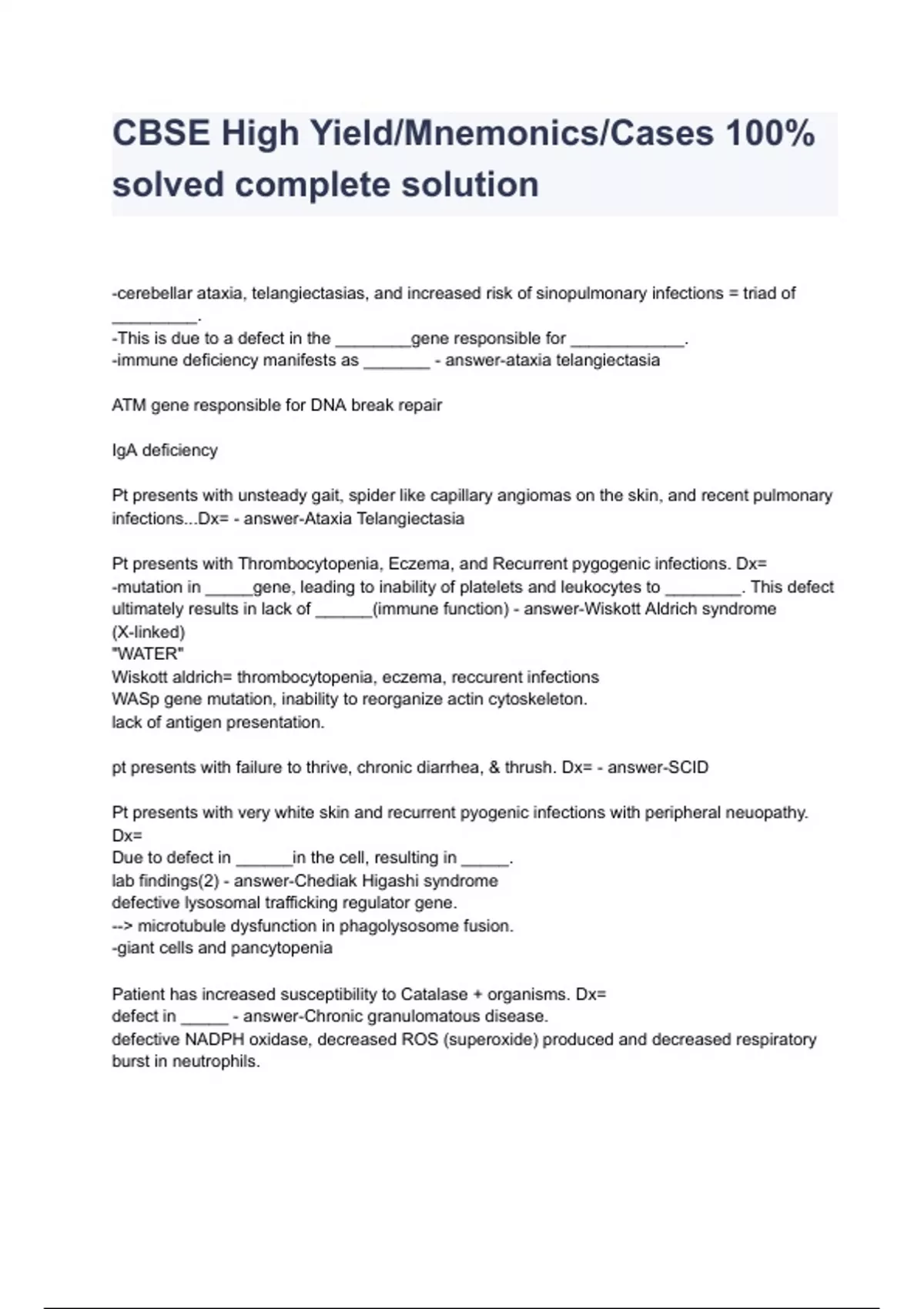 CBSE High Yield/Mnemonics/Cases 100% solved complete solution

-cerebellar ataxia, telangiectasias, and increased risk of sinopulmonary infections = triad of _________.
-This is due to a defect in the ________gene responsible for ____________.
-immune deficiency manifests as _______ - answer-ataxia telangiectasia

ATM gene responsible for DNA break repair

IgA deficiency

Pt presents with unsteady gait, spider like capillary angiomas on the skin, and recent pulmonary infections...Dx= - answer-Ataxia Telangiectasia

Pt presents with Thrombocytopenia, Eczema, and Recurrent pygogenic infections. Dx=
-mutation in _____gene, leading to inability of platelets and leukocytes to ________. This defect ultimately results in lack of ______(immune function) - answer-Wiskott Aldrich syndrome (X-linked)
"WATER"
Wiskott aldrich= thrombocytopenia, eczema, reccurent infections
WASp gene mutation, inability to reorganize actin cytoskeleton.
lack of antigen presentation.

pt presents with failure to thrive, chronic diarrhea, & thrush. Dx= - answer-SCID

Pt presents with very white skin and recurrent pyogenic infections with peripheral neuopathy. Dx=
Due to defect in ______in the cell, resulting in _____.
lab findings(2) - answer-Chediak Higashi syndrome
defective lysosomal trafficking regulator gene.
--> microtubule dysfunction in phagolysosome fusion.
-giant cells and pancytopenia

Patient has increased susceptibility to Catalase + organisms. Dx=
defect in _____ - answer-Chronic granulomatous disease.
defective NADPH oxidase, decreased ROS (superoxide) produced and decreased respiratory burst in neutrophils.